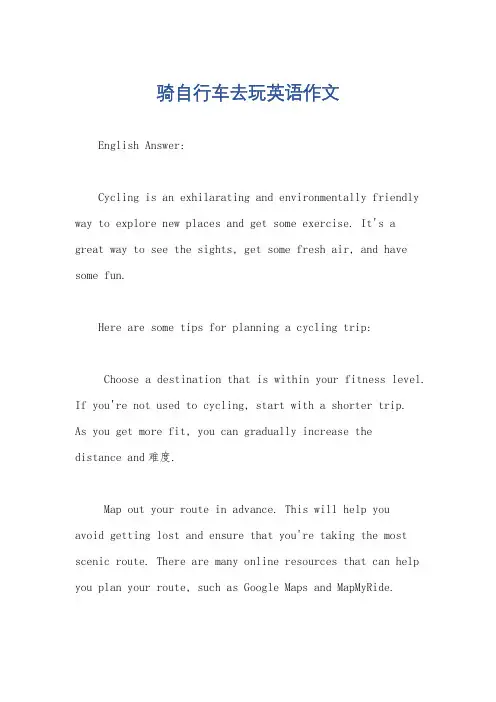 骑自行车去玩英语作文

English Answer:

Cycling is an exhilarating and environmentally friendly way to explore new places and get some exercise. It's a great way to see the sights, get some fresh air, and have some fun.

Here are some tips for planning a cycling trip:

Choose a destination that is within your fitness level. If you're not used to cycling, start with a shorter trip. As you get more fit, you can gradually increase the distance and 难度.

Map out your route in advance. This will help you avoid getting lost and ensure that you're taking the most scenic route. There are many online resources that can help you plan your route, such as Google Maps and MapMyRide.